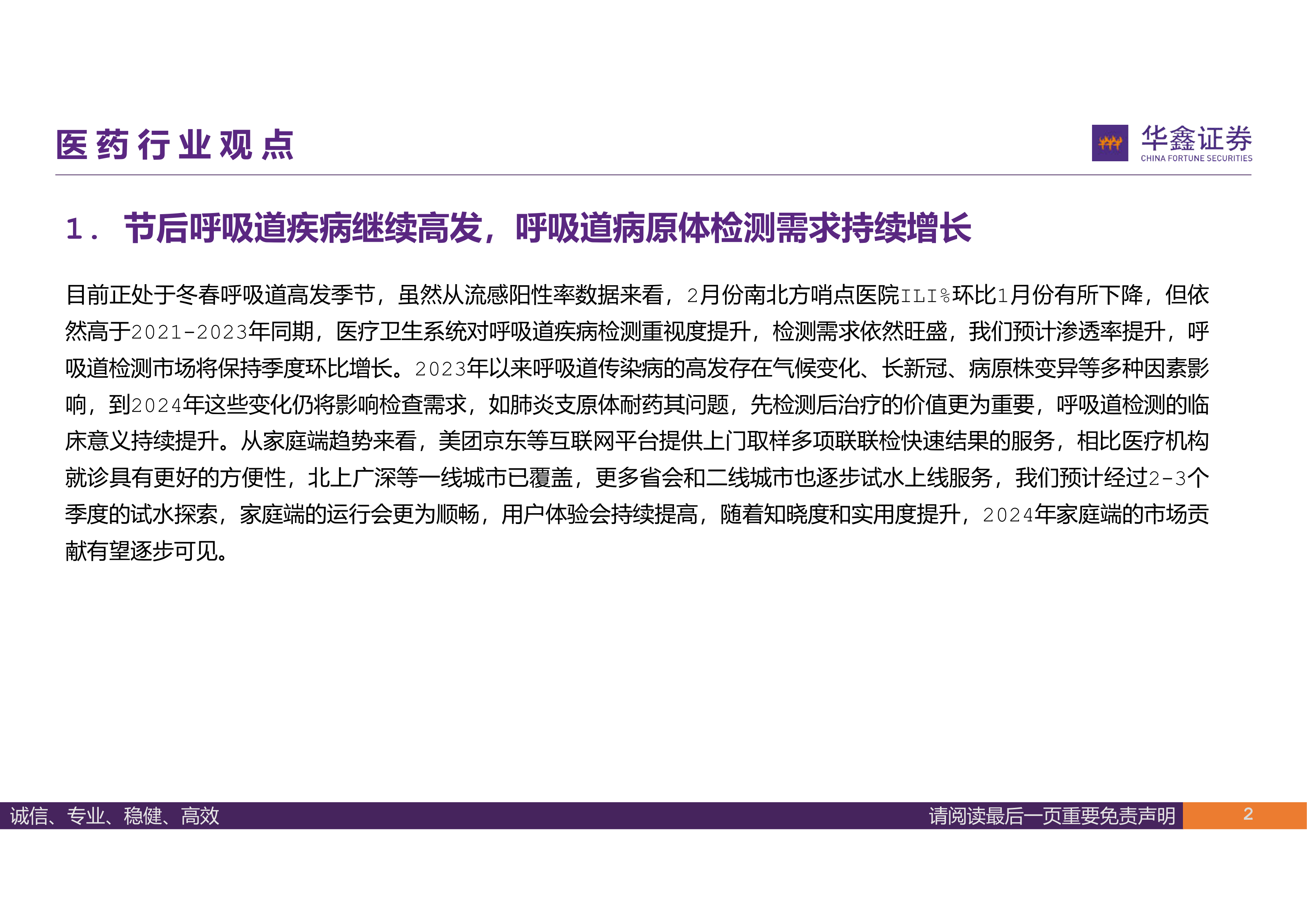 医药行业观点

华鑫证券
CHINA FORTUNE SECURITIES

1. 节后呼吸道疾病继续高发，呼吸道病原体检测需求持续增长

目前正处于冬春呼吸道高发季节，虽然从流感阳性率数据来看，2月份南北方哨点医院ILI%环比1月份有所下降，但依然高于2021-2023年同期，医疗卫生系统对呼吸道疾病检测重视度提升，检测需求依然旺盛，我们预计渗透率提升，呼吸道检测市场将保持季度环比增长。2023年以来呼吸道传染病的高发存在气候变化、长新冠、病原株变异等多种因素影响，到2024年这些变化仍将影响检查需求，如肺炎支原体耐药其问题，先检测后治疗的价值更为重要，呼吸道检测的临床意义持续提升。从家庭端趋势来看，美团京东等互联网平台提供上门取样多项联联检快速结果的服务，相比医疗机构就诊具有更好的方便性，北上广深等一线城市已覆盖，更多省会和二线城市也逐步试水上线服务，我们预计经过2-3个季度的试水探索，家庭端的运行会更为顺畅，用户体验会持续提高，随着知晓度和实用度提升，2024年家庭端的市场贡献有望逐步可见。

诚信、专业、稳健、高效
请阅读最后一页重要免责声明
2